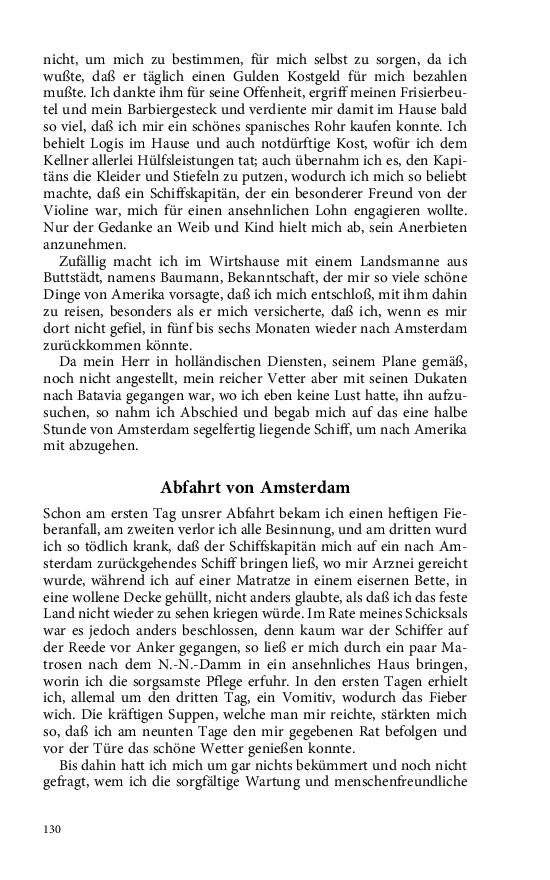 nicht, um mich zu bestimmen, für mich selbst zu sorgen, da ich wußte, daß er täglich einen Gulden Kostgeld für mich bezahlen mußte. Ich dankte ihm für seine Offenheit, ergriff meinen Frisierbeutel und mein Barbiergesteck und verdiente mir damit im Hause bald so viel, daß ich mir ein schönes spanisches Rohr kaufen konnte. Ich behielt Logis im Hause und auch notdürftige Kost, wofür ich dem Kellner allerlei Hülfsleistungen tat; auch übernahm ich es, den Kapitäns die Kleider und Stiefeln zu putzen, wodurch ich mich so beliebt machte, daß ein Schiffskapitän, der ein besonderer Freund von der Violine war, mich für einen ansehnlichen Lohn engagieren wollte. Nur der Gedanke an Weib und Kind hielt mich ab, sein Anerbieten anzunehmen.

Zufällig macht ich im Wirtshause mit einem Landsmanne aus Buttstädt, namens Baumann, Bekanntschaft, der mir so viele schöne Dinge von Amerika vorsagte, daß ich mich entschloß, mit ihm dahin zu reisen, besonders als er mich versicherte, daß ich, wenn es mir dort nicht gefiel, in fünf bis sechs Monaten wieder nach Amsterdam zurückkommen könnte.

Da mein Herr in holländischen Diensten, seinem Plane gemäß, noch nicht angestellt, mein reicher Vetter aber mit seinen Dukaten nach Batavia gegangen war, wo ich eben keine Lust hatte, ihn aufzusuchen, so nahm ich Abschied und begab mich auf das eine halbe Stunde von Amsterdam segelfertig liegende Schiff, um nach Amerika mit abzugehen.

Abfahrt von Amsterdam

Schon am ersten Tag unsrer Abfahrt bekam ich einen heftigen Fieberanfall, am zweiten verlor ich alle Besinnung, und am dritten wurd ich so tödlich krank, daß der Schiffskapitän mich auf ein nach Amsterdam zurückgehendes Schiff bringen ließ, wo mir Arznei gereicht wurde, während ich auf einer Matratze in einem eisernen Bette, in eine wollene Decke gehüllt, nicht anders glaubte, als daß ich das feste Land nicht wieder zu sehen kriegen würde. Im Rate meines Schicksals war es jedoch anders beschlossen, denn kaum war der Schiffer auf der Reede vor Anker gegangen, so ließ er mich durch ein paar Matrosen nach dem N.-N.-Damm in ein ansehnliches Haus bringen, worin ich die sorgsamste Pflege erfuhr. In den ersten Tagen erhielt ich, allemal um den dritten Tag, ein Vomitiv, wodurch das Fieber wich. Die kräftigen Suppen, welche man mir reichte, stärkten mich so, daß ich am neunten Tage den mir gegebenen Rat befolgen und vor der Türe das schöne Wetter genießen konnte.

Bis dahin hatt ich mich um gar nichts bekümmert und noch nicht gefragt, wem ich die sorgfältige Wartung und menschenfreundliche

130